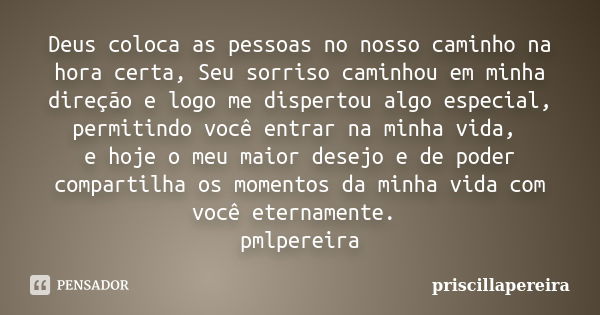 Deus coloca as pessoas no nosso caminho na hora certa, Seu sorriso caminhou em minha direção e logo me dispertou algo especial, permitindo você entrar na minha vida,
e hoje o meu maior desejo e de poder compartilha os momentos da minha vida com você eternamente.
pmlpereira

PENSADOR

priscillapereira